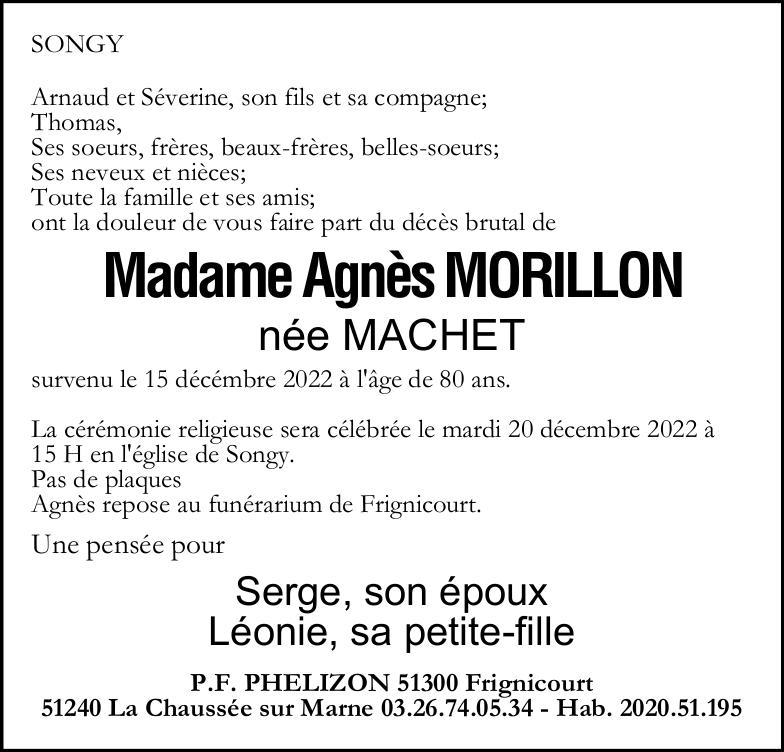 SONGY

Arnaud et Séverine, son fils et sa compagne;
Thomas,
Ses soeurs, frères, beaux-frères, belles-soeurs;
Ses neveux et nièces;
Toute la famille et ses amis;
ont la douleur de vous faire part du décès brutal de

Madame Agnès MORILLON
née MACHET

survenu le 15 décembre 2022 à l'âge de 80 ans.

La cérémonie religieuse sera célébrée le mardi 20 décembre 2022 à 15 H en l'église de Songy.
Pas de plaques
Agnès repose au funérarium de Frignicourt.

Une pensée pour

Serge, son époux
Léonie, sa petite-fille

P.F. PHELIZON 51300 Frignicourt
51240 La Chaussée sur Marne 03.26.74.05.34 - Hab. 2020.51.195